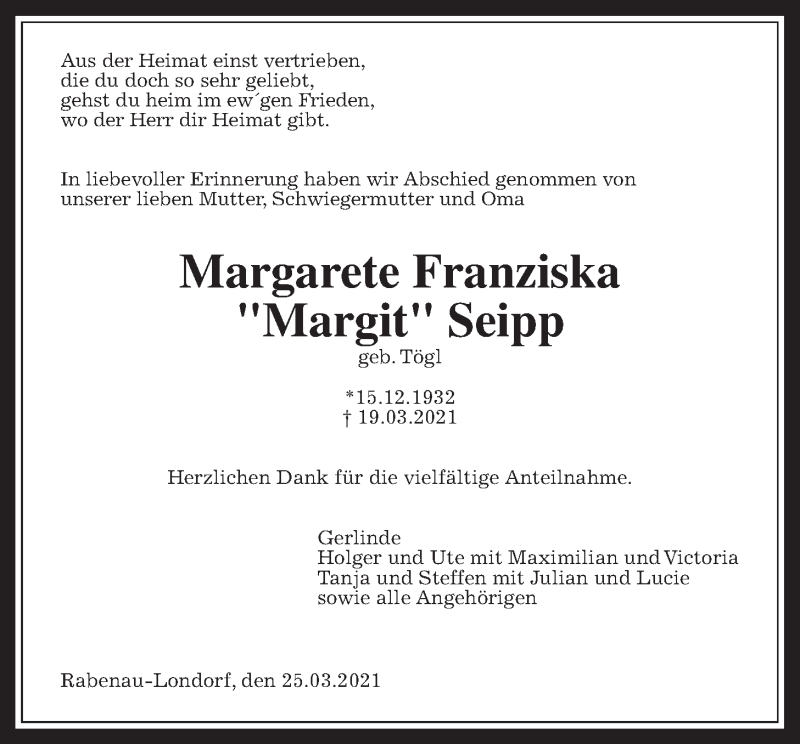 Aus der Heimat einst vertrieben,
die du doch so sehr geliebt,
gehst du heim im ew´gen Frieden,
wo der Herr dir Heimat gibt.

In liebevoller Erinnerung haben wir Abschied genommen von unserer lieben Mutter, Schwiegermutter und Oma

Margarete Franziska
"Margit" Seipp
geb. Tögl

*15.12.1932
† 19.03.2021

Herzlichen Dank für die vielfältige Anteilnahme.

Gerlinde
Holger und Ute mit Maximilian und Victoria
Tanja und Steffen mit Julian und Lucie
sowie alle Angehörigen

Rabenau-Londorf, den 25.03.2021